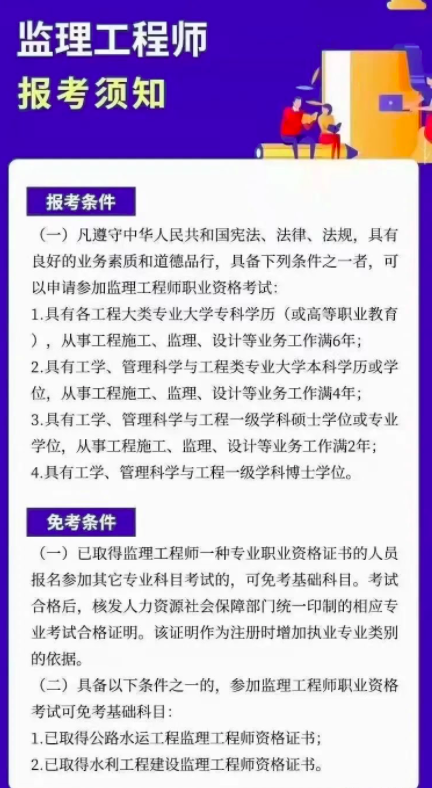 监理工程师
报考须知

报考条件

（一）凡遵守中华人民共和国宪法、法律、法规，具有良好的业务素质和道德品行，具备下列条件之一者，可以申请参加监理工程师职业资格考试:
1.具有各工程大类专业大学专科学历（或高等职业教育），从事工程施工、监理、设计等业务工作满6年;
2.具有工学、管理科学与工程类专业大学本科学历或学位，从事工程施工、监理、设计等业务工作满4年;
3.具有工学、管理科学与工程一级学科硕士学位或专业学位，从事工程施工、监理、设计等业务工作满2年;
4.具有工学、管理科学与工程一级学科博士学位。

免考条件

（一）已取得监理工程师一种专业职业资格证书的人员报名参加其它专业科目考试的，可免考基础科目。考试合格后，核发人力资源社会保障部门统一印制的相应专业考试合格证明。该证明作为注册时增加执业专业类别的依据。
（二）具备以下条件之一的，参加监理工程师职业资格考试可免考基础科目:
1.已取得公路水运工程监理工程师资格证书;
2.已取得水利工程建设监理工程师资格证书。